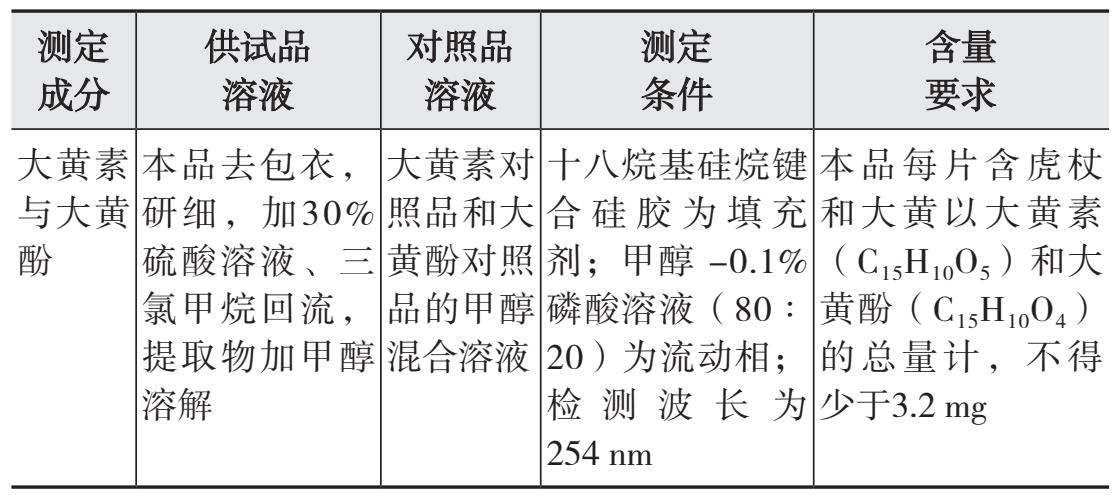 | 测定成分 | 供试品溶液 | 对照品溶液 | 测定条件 | 含量要求 |
|---|---|---|---|---|
| 大黄素与大黄酚 | 本品去包衣，研细，加30%硫酸溶液、三氯甲烷回流，提取物加甲醇溶解 | 大黄素对照品和大黄酚对照品的甲醇混合溶液 | 十八烷基硅烷键合硅胶为填充剂；甲醇 –0.1%磷酸溶液（80：20）为流动相；检测波长为254 nm | 本品每片含虎杖和大黄以大黄素（$C_{15}H_{10}O_5$）和大黄酚（$C_{15}H_{10}O_4$）的总量计，不得少于3.2 mg |